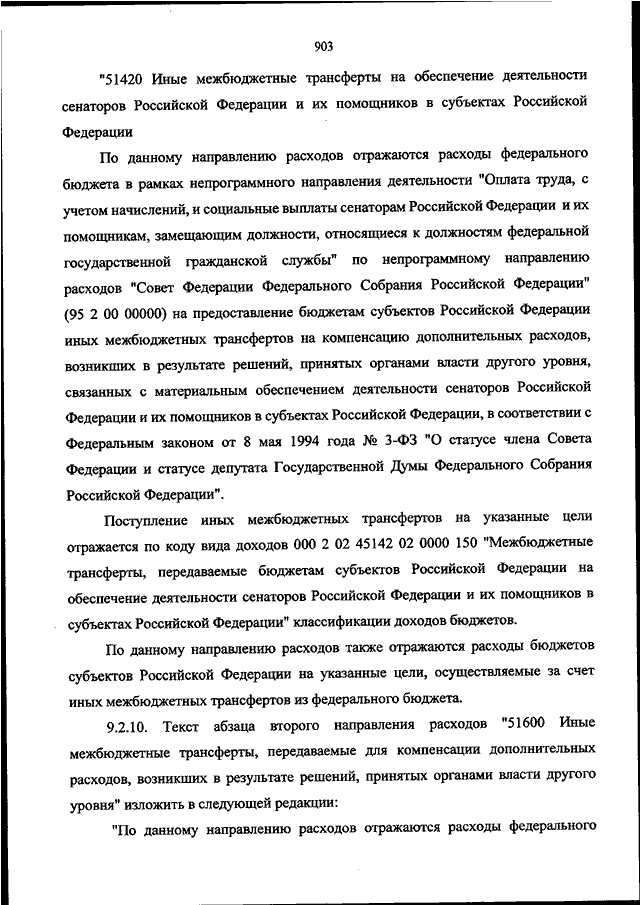 903

"51420 Иные межбюджетные трансферты на обеспечение деятельности сенаторов Российской Федерации и их помощников в субъектах Российской Федерации

По данному направлению расходов отражаются расходы федерального бюджета в рамках непрограммного направления деятельности "Оплата труда, с учетом начислений, и социальные выплаты сенаторам Российской Федерации и их помощникам, замещающим должности, относящиеся к должностям федеральной государственной гражданской службы" по непрограммному направлению расходов "Совет Федерации Федерального Собрания Российской Федерации" (95 2 00 00000) на предоставление бюджетам субъектов Российской Федерации иных межбюджетных трансфертов на компенсацию дополнительных расходов, возникших в результате решений, принятых органами власти другого уровня, связанных с материальным обеспечением деятельности сенаторов Российской Федерации и их помощников в субъектах Российской Федерации, в соответствии с Федеральным законом от 8 мая 1994 года № 3-ФЗ "О статусе члена Совета Федерации и статусе депутата Государственной Думы Федерального Собрания Российской Федерации".

Поступление иных межбюджетных трансфертов на указанные цели отражается по коду вида доходов 000 2 02 45142 02 0000 150 "Межбюджетные трансферты, передаваемые бюджетам субъектов Российской Федерации на обеспечение деятельности сенаторов Российской Федерации и их помощников в субъектах Российской Федерации" классификации доходов бюджетов.

По данному направлению расходов также отражаются расходы бюджетов субъектов Российской Федерации на указанные цели, осуществляемые за счет иных межбюджетных трансфертов из федерального бюджета.

9.2.10. Текст абзаца второго направления расходов "51600 Иные межбюджетные трансферты, передаваемые для компенсации дополнительных расходов, возникших в результате решений, принятых органами власти другого уровня" изложить в следующей редакции:

"По данному направлению расходов отражаются расходы федерального